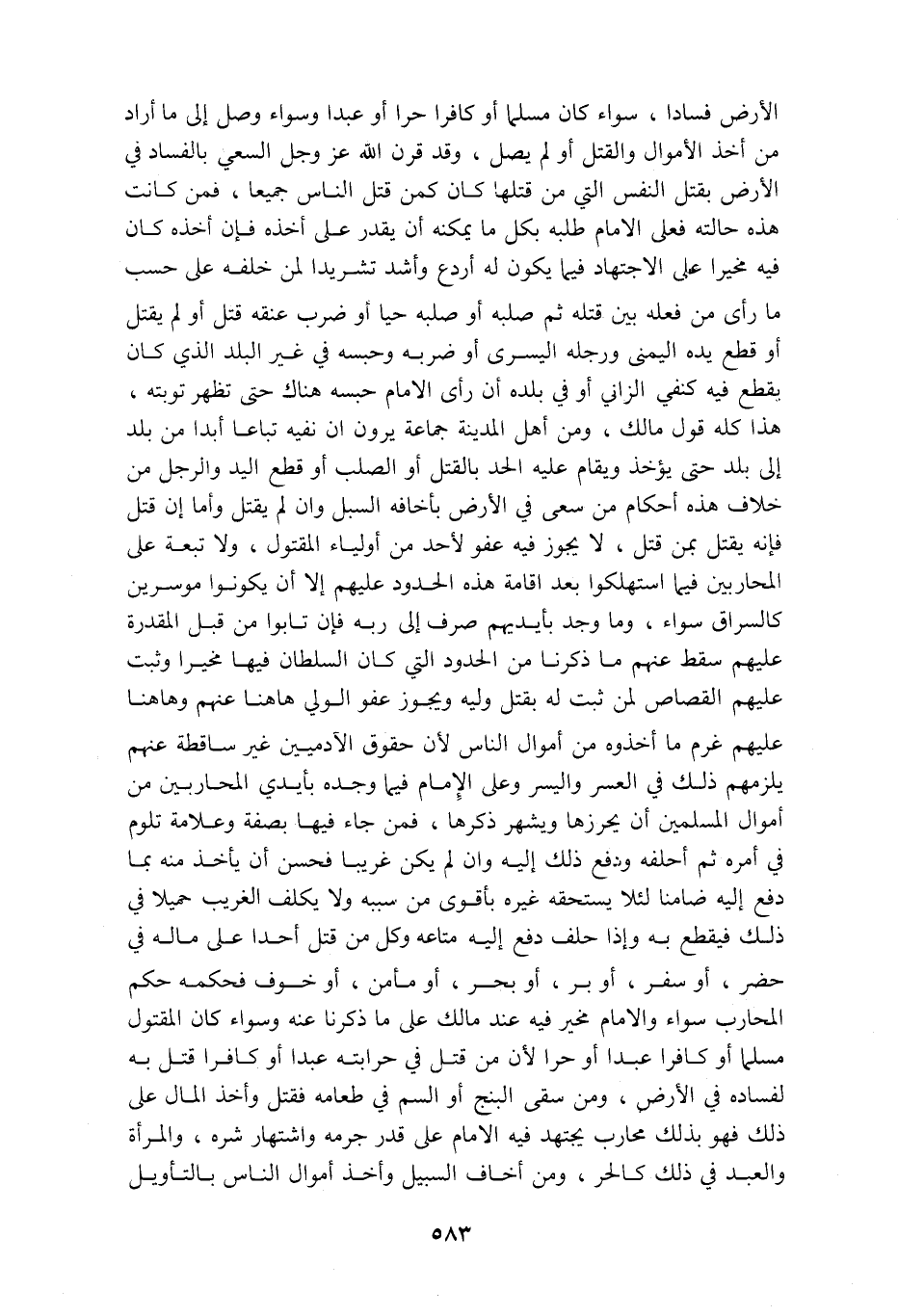 الأرض فسادا ، سواء كان مسلما أو كافرا حرا أو عبدا وسواء وصل إلى ما أراد من أخذ الأموال والقتل أو لم يصل ، وقد قرن الله عز وجل السعي بالفساد في الأرض بقتل النفس التي من قتلها كان كمن قتل الناس جميعا ، فمن كانت هذه حالته فعلى الامام طلبه بكل ما يمكنه أن يقدر على أخذه فإن أخذه كان فيه مخيرا على الاجتهاد فيما يكون له أردع وأشد تشريدا لمن خلفه على حسب ما رأى من فعله بين قتله ثم صلبه أو صلبه حيا أو ضرب عنقه قتل أو لم يقتل أو قطع يده اليمنى ورجله اليسرى أو ضربه وحبسه في غير البلد الذي كان يقطع فيه كنفي الزاني أو في بلده أن رأى الامام حبسه هناك حتى تظهر توبته ، هذا كله قول مالك ، ومن أهل المدينة جماعة يرون ان نفيه تباعا أبدا من بلد إلى بلد حتى يؤخذ ويقام عليه الحد بالقتل أو الصلب أو قطع اليد والرجل من خلاف هذه أحكام من سعى في الأرض بأخافه السبل وان لم يقتل وأما إن قتل فإنه يقتل بمن قتل ، لا يجوز فيه عفو لأحد من أولياء المقتول ، ولا تبعة على المحاربين فيما استهلكوا بعد اقامة هذه الحدود عليهم إلا أن يكونوا موسرين كالسراق سواء ، وما وجد بأيديهم صرف إلى ربه فإن تابوا من قبل المقدرة عليهم سقط عنهم ما ذكرنا من الحدود التي كان السلطان فيها مخيرا وثبت عليهم القصاص لمن ثبت له بقتل وليه ويجوز عفو الولي هاهنا عنهم وهاهنا عليهم غرم ما أخذوه من أموال الناس لأن حقوق الآدميين غير ساقطة عنهم يلزمهم ذلك في العسر واليسر وعلى الإمام فيما وجده بأيدي المحاربين من أموال المسلمين أن يحرزها ويشهر ذكرها ، فمن جاء فيها بصفة وعلامة تلوم في أمره ثم أحلفه ودفع ذلك إليه وان لم يكن غريبا فحسن أن يأخذ منه بما دفع إليه ضامنا لئلا يستحقه غيره بأقوى من سببه ولا يكلف الغريب حميلا في ذلك فيقطع به وإذا حلف دفع إليه متاعه وكل من قتل أحدا على ماله في حضر ، أو سفر ، أو بر ، أو بحر ، أو مأمن ، أو خوف فحكمه حكم المحارب سواء والامام مخير فيه عند مالك على ما ذكرنا عنه وسواء كان المقتول مسلما أو كافرا عبدا أو حرا لأن من قتل في حرابته عبدا أو كافرا قتل به لفساده في الأرض ، ومن سقى البنج أو السم في طعامه فقتل وأخذ المال على ذلك فهو بذلك محارب يجتهد فيه الامام على قدر جرمه واشتهار شره ، والمرأة والعبد في ذلك كالحر ، ومن أخاف السبيل وأخذ أموال الناس بالتأويل

٥٨٣